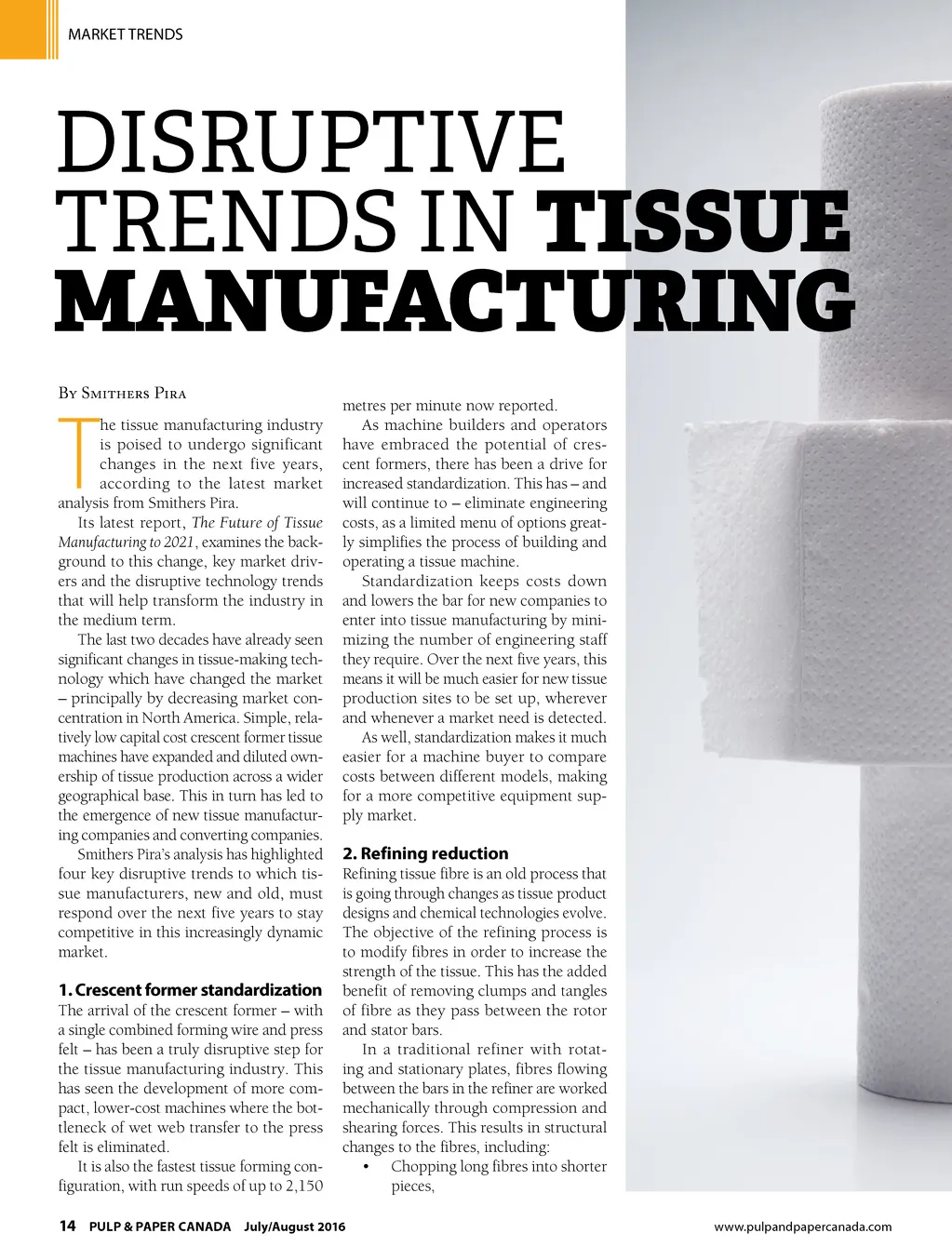 MARKET TRENDS

DISRUPTIVE TRENDS IN TISSUE MANUFACTURING

By Smithers Pira

The tissue manufacturing industry is poised to undergo significant changes in the next five years, according to the latest market analysis from Smithers Pira.

Its latest report, The Future of Tissue Manufacturing to 2021, examines the background to this change, key market drivers and the disruptive technology trends that will help transform the industry in the medium term.

The last two decades have already seen significant changes in tissue-making technology which have changed the market – principally by decreasing market concentration in North America. Simple, relatively low capital cost crescent former tissue machines have expanded and diluted ownership of tissue production across a wider geographical base. This in turn has led to the emergence of new tissue manufacturing companies and converting companies.

Smithers Pira's analysis has highlighted four key disruptive trends to which tissue manufacturers, new and old, must respond over the next five years to stay competitive in this increasingly dynamic market.

1. Crescent former standardization

The arrival of the crescent former – with a single combined forming wire and press felt – has been a truly disruptive step for the tissue manufacturing industry. This has seen the development of more compact, lower-cost machines where the bottleneck of wet web transfer to the press felt is eliminated.

It is also the fastest tissue forming configuration, with run speeds of up to 2,150 metres per minute now reported.

As machine builders and operators have embraced the potential of crescent formers, there has been a drive for increased standardization. This has – and will continue to – eliminate engineering costs, as a limited menu of options greatly simplifies the process of building and operating a tissue machine.

Standardization keeps costs down and lowers the bar for new companies to enter into tissue manufacturing by minimizing the number of engineering staff they require. Over the next five years, this means it will be much easier for new tissue production sites to be set up, wherever and whenever a market need is detected.

As well, standardization makes it much easier for a machine buyer to compare costs between different models, making for a more competitive equipment supply market.

2. Refining reduction

Refining tissue fibre is an old process that is going through changes as tissue product designs and chemical technologies evolve. The objective of the refining process is to modify fibres in order to increase the strength of the tissue. This has the added benefit of removing clumps and tangles of fibre as they pass between the rotor and stator bars.

In a traditional refiner with rotating and stationary plates, fibres flowing between the bars in the refiner are worked mechanically through compression and shearing forces. This results in structural changes to the fibres, including:

• Chopping long fibres into shorter pieces,

14 PULP & PAPER CANADA July/August 2016 www.pulpandpapercanada.com